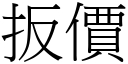 扳價